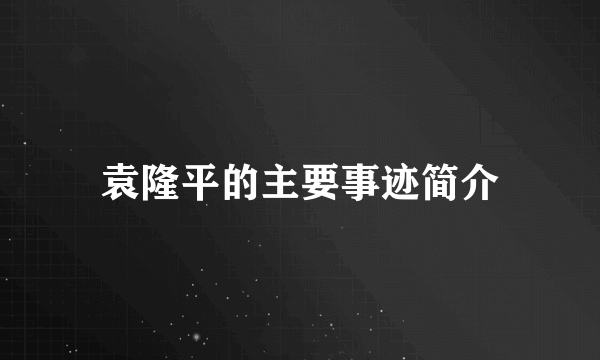 袁隆平的主要事迹简介